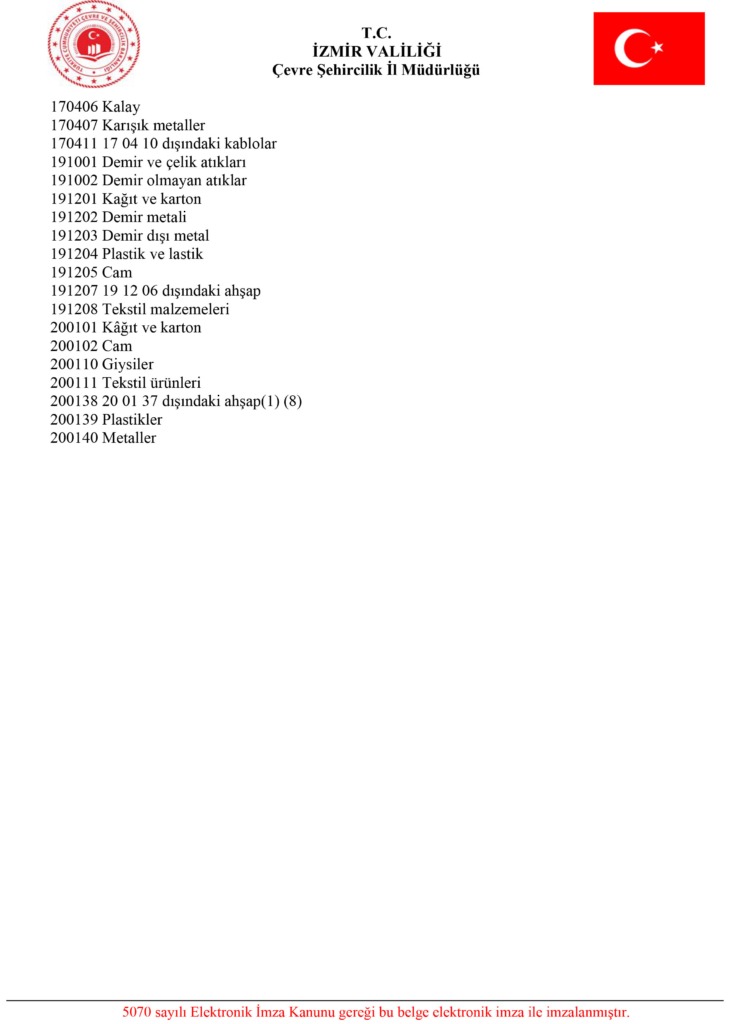 T.C.
İZMİR VALİLİĞİ
Çevre Şehircilik İl Müdürlüğü

170406 Kalay
170407 Karışık metaller
170411 17 04 10 dışındaki kablolar
191001 Demir ve çelik atıkları
191002 Demir olmayan atıklar
191201 Kağıt ve karton
191202 Demir metali
191203 Demir dışı metal
191204 Plastik ve lastik
191205 Cam
191207 19 12 06 dışındaki ahşap
191208 Tekstil malzemeleri
200101 Kâğıt ve karton
200102 Cam
200110 Giysiler
200111 Tekstil ürünleri
200138 20 01 37 dışındaki ahşap(1) (8)
200139 Plastikler
200140 Metaller

5070 sayılı Elektronik İmza Kanunu gereği bu belge elektronik imza ile imzalanmıştır.